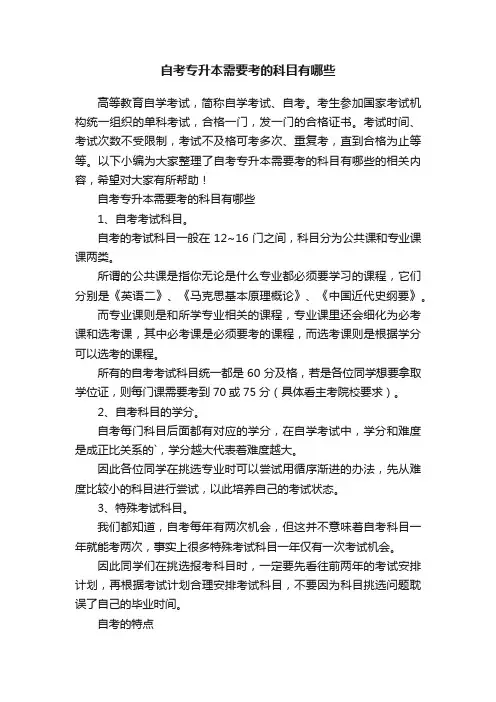 自考专升本需要考的科目有哪些

高等教育自学考试，简称自学考试、自考。考生参加国家考试机构统一组织的单科考试，合格一门，发一门的合格证书。考试时间、考试次数不受限制，考试不及格可考多次、重复考，直到合格为止等等。以下小编为大家整理了自考专升本需要考的科目有哪些的相关内容，希望对大家有所帮助！

自考专升本需要考的科目有哪些

1、自考考试科目。

自考的考试科目一般在 12~16 门之间，科目分为公共课和专业课课两类。

所谓的公共课是指你无论是什么专业都必须要学习的课程，它们分别是《英语二》、《马克思基本原理概论》、《中国近代史纲要》。

而专业课则是和所学专业相关的课程，专业课里还会细化为必考课和选考课，其中必考课是必须要考的课程，而选考课则是根据学分可以选考的课程。

所有的自考考试科目统一都是 60 分及格，若是各位同学想要拿取学位证，则每门课需要考到 70 或 75 分（具体看主考院校要求）。

2、自考科目的学分。

自考每门科目后面都有对应的学分，在自学考试中，学分和难度是成正比关系的`，学分越大代表着难度越大。

因此各位同学在挑选专业时可以尝试用循序渐进的办法，先从难度比较小的科目进行尝试，以此培养自己的考试状态。

3、特殊考试科目。

我们都知道，自考每年有两次机会，但这并不意味着自考科目一年就能考两次，事实上很多特殊考试科目一年仅有一次考试机会。

因此同学们在挑选报考科目时，一定要先看往前两年的考试安排计划，再根据考试计划合理安排考试科目，不要因为科目挑选问题耽误了自己的毕业时间。

自考的特点